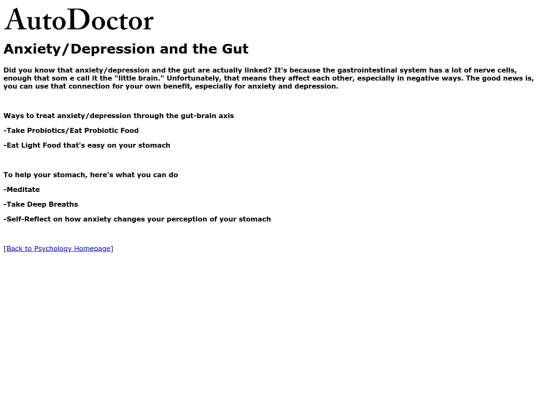 AutoDoctor

Anxiety/Depression and the Gut

Did you know that anxiety/depression and the gut are actually linked? It's because the gastrointestinal system has a lot of nerve cells, enough that som e call it the "little brain." Unfortunately, that means they affect each other, especially in negative ways. The good news is, you can use that connection for your own benefit, especially for anxiety and depression.

Ways to treat anxiety/depression through the gut-brain axis

-Take Probiotics/Eat Probiotic Food

-Eat Light Food that's easy on your stomach

To help your stomach, here's what you can do

-Meditate

-Take Deep Breaths

-Self-Reflect on how anxiety changes your perception of your stomach

[Back to Psychology Homepage]